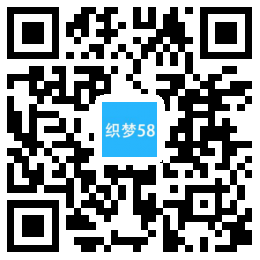 织梦58